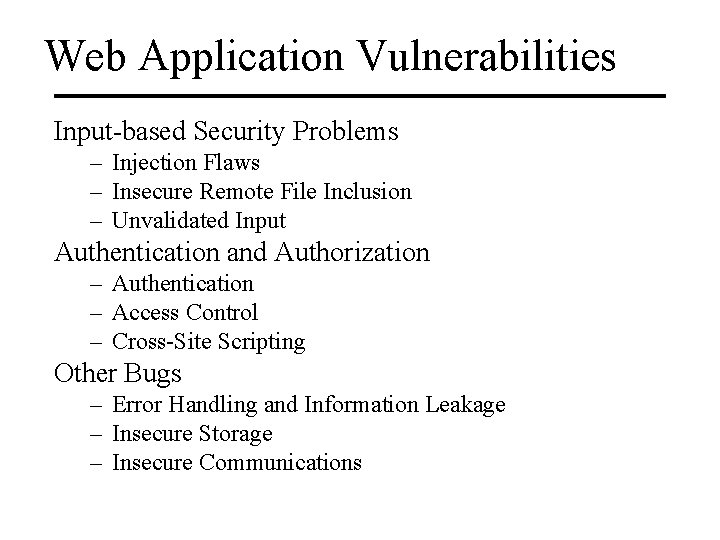 Web Application Vulnerabilities

Input-based Security Problems
– Injection Flaws
– Insecure Remote File Inclusion
– Unvalidated Input

Authentication and Authorization
– Authentication
– Access Control
– Cross-Site Scripting

Other Bugs
– Error Handling and Information Leakage
– Insecure Storage
– Insecure Communications